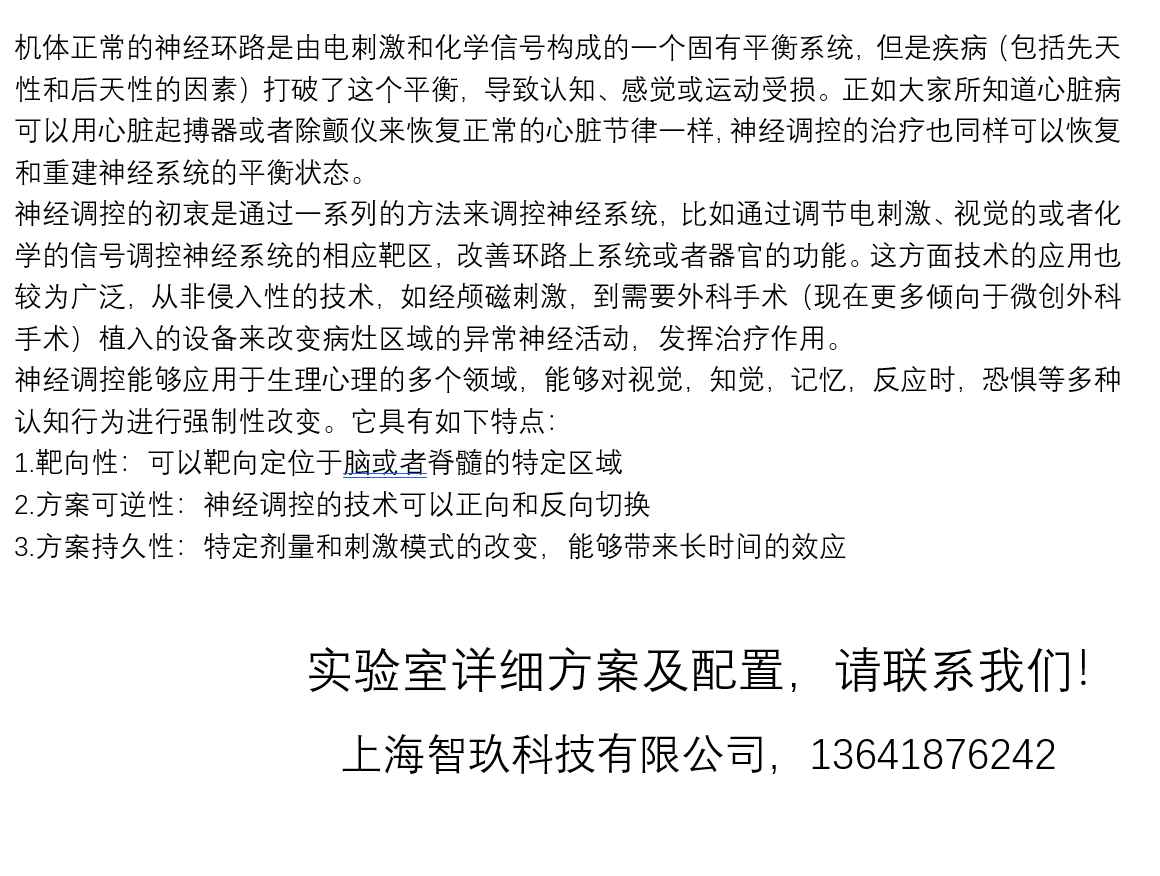 机体正常的神经环路是由电刺激和化学信号构成的一个固有平衡系统，但是疾病（包括先天性和后天性的因素）打破了这个平衡，导致认知、感觉或运动受损。正如大家所知道心脏病可以用心脏起搏器或者除颤仪来恢复正常的心脏节律一样，神经调控的治疗也同样可以恢复和重建神经系统的平衡状态。
神经调控的初衷是通过一系列的方法来调控神经系统，比如通过调节电刺激、视觉的或者化学的信号调控神经系统的相应靶区，改善环路上系统或者器官的功能。这方面技术的应用也较为广泛，从非侵入性的技术，如经颅磁刺激，到需要外科手术（现在更多倾向于微创外科手术）植入的设备来改变病灶区域的异常神经活动，发挥治疗作用。
神经调控能够应用于生理心理的多个领域，能够对视觉，知觉，记忆，反应时，恐惧等多种认知行为进行强制性改变。它具有如下特点：
1.靶向性：可以靶向定位于脑或者脊髓的特定区域
2.方案可逆性：神经调控的技术可以正向和反向切换
3.方案持久性：特定剂量和刺激模式的改变，能够带来长时间的效应

实验室详细方案及配置，请联系我们！
上海智玖科技有限公司，13641876242